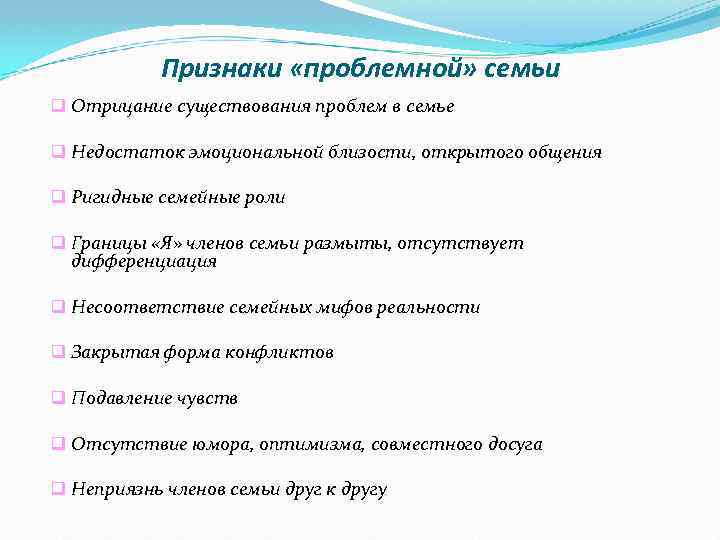 Признаки «проблемной» семьи

Отрицание существования проблем в семье

Недостаток эмоциональной близости, открытого общения

Ригидные семейные роли

Границы «Я» членов семьи размыты, отсутствует дифференциация

Несоответствие семейных мифов реальности

Закрытая форма конфликтов

Подавление чувств

Отсутствие юмора, оптимизма, совместного досуга

Неприязнь членов семьи друг к другу